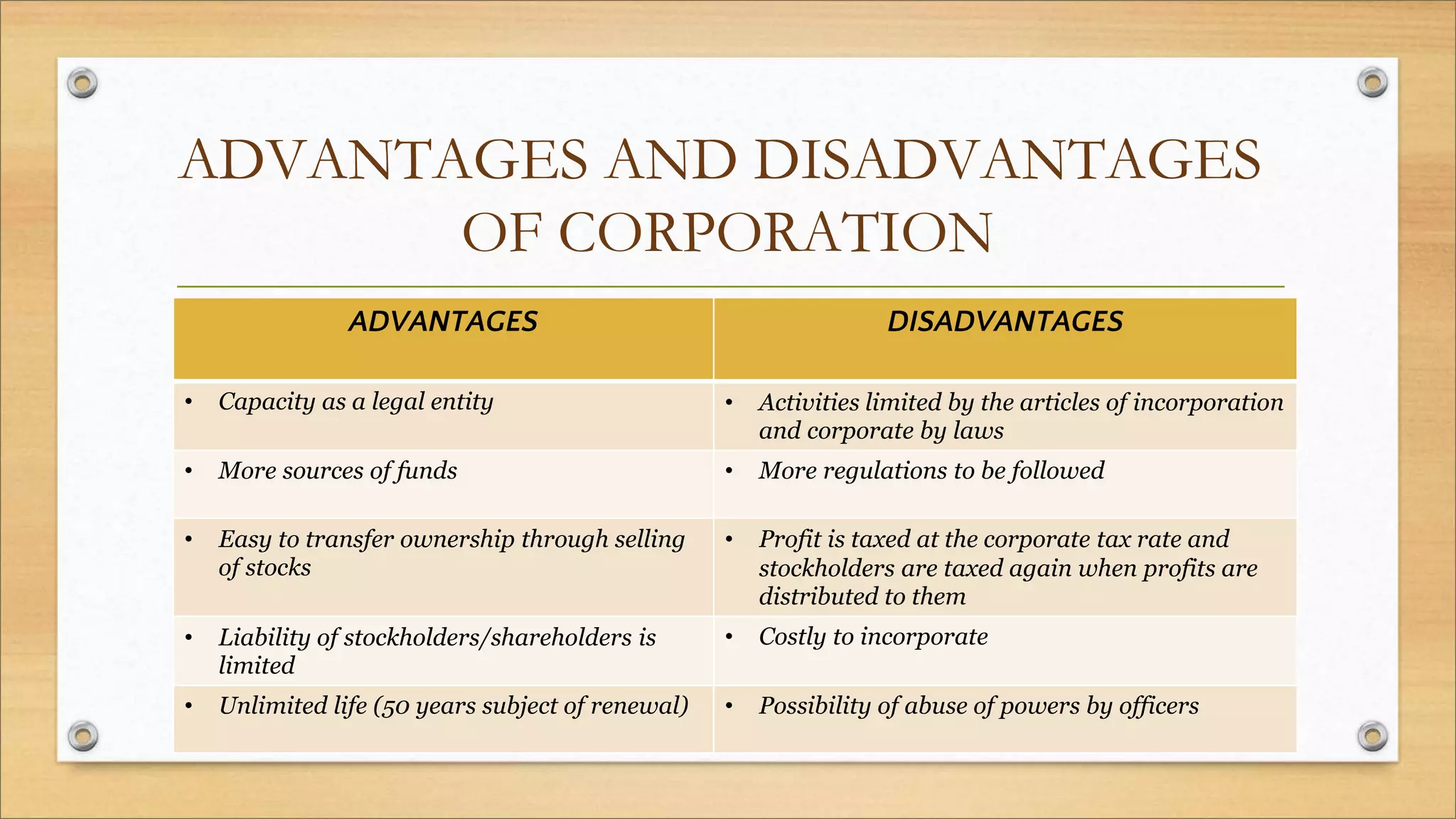 ADVANTAGES AND DISADVANTAGES OF CORPORATION

| ADVANTAGES | DISADVANTAGES |
|---|---|
| • Capacity as a legal entity | • Activities limited by the articles of incorporation and corporate by laws |
| • More sources of funds | • More regulations to be followed |
| • Easy to transfer ownership through selling of stocks | • Profit is taxed at the corporate tax rate and stockholders are taxed again when profits are distributed to them |
| • Liability of stockholders/shareholders is limited | • Costly to incorporate |
| • Unlimited life (50 years subject of renewal) | • Possibility of abuse of powers by officers |